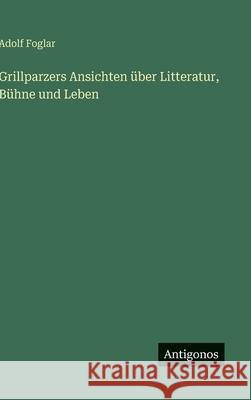 Adolf Foglar

Grillparzers Ansichten über Litteratur, Bühne und Leben

Antigonos

Kraina Książek